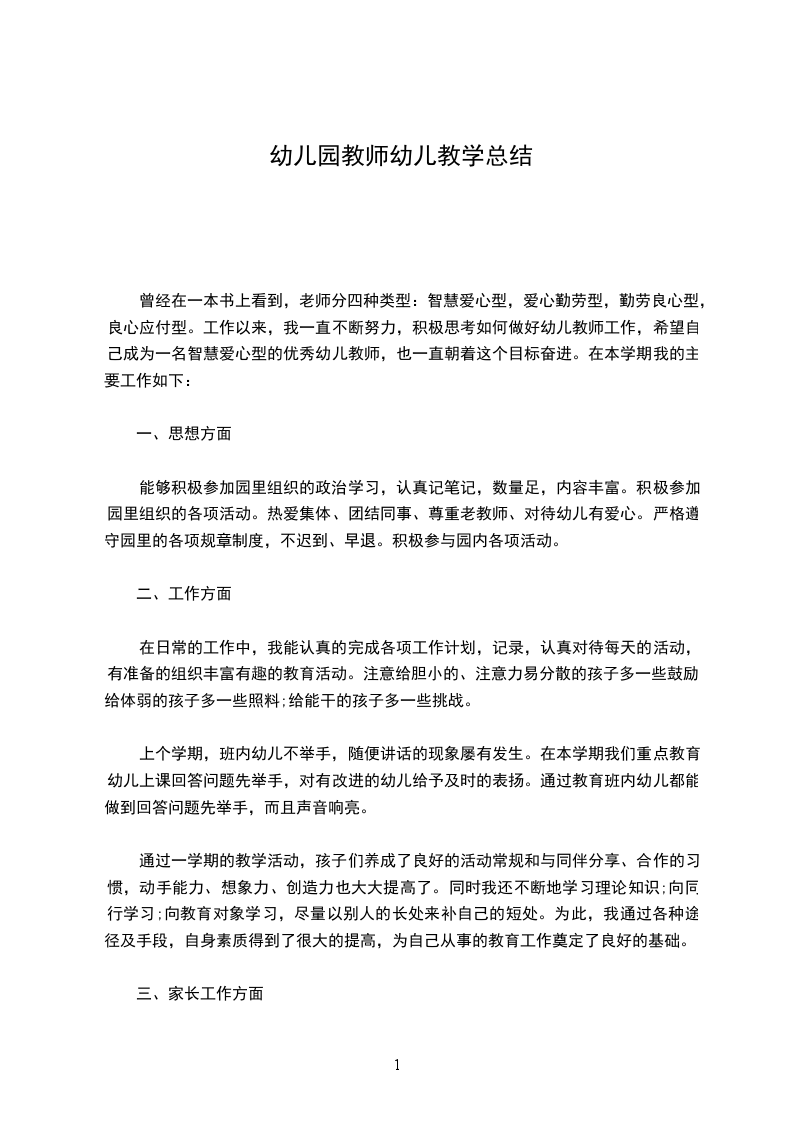 幼儿园教师幼儿教学总结

曾经在一本书上看到，老师分四种类型：智慧爱心型，爱心勤劳型，勤劳良心型，良心应付型。工作以来，我一直不断努力，积极思考如何做好幼儿教师工作，希望自己成为一名智慧爱心型的优秀幼儿教师，也一直朝着这个目标奋进。在本学期我的主要工作如下：

一、思想方面

能够积极参加园里组织的政治学习，认真记笔记，数量足，内容丰富。积极参加园里组织的各项活动。热爱集体、团结同事、尊重老教师、对待幼儿有爱心。严格遵守园里的各项规章制度，不迟到、早退。积极参与园内各项活动。

二、工作方面

在日常的工作中，我能认真的完成各项工作计划，记录，认真对待每天的活动，有准备的组织丰富有趣的教育活动。注意给胆小的、注意力易分散的孩子多一些鼓励给体弱的孩子多一些照料;给能干的孩子多一些挑战。

上个学期，班内幼儿不举手，随便讲话的现象屡有发生。在本学期我们重点教育幼儿上课回答问题先举手，对有改进的幼儿给予及时的表扬。通过教育班内幼儿都能做到回答问题先举手，而且声音响亮。

通过一学期的教学活动，孩子们养成了良好的活动常规和与同伴分享、合作的习惯，动手能力、想象力、创造力也大大提高了。同时我还不断地学习理论知识;向同行学习;向教育对象学习，尽量以别人的长处来补自己的短处。为此，我通过各种途径及手段，自身素质得到了很大的提高，为自己从事的教育工作奠定了良好的基础。

三、家长工作方面

1